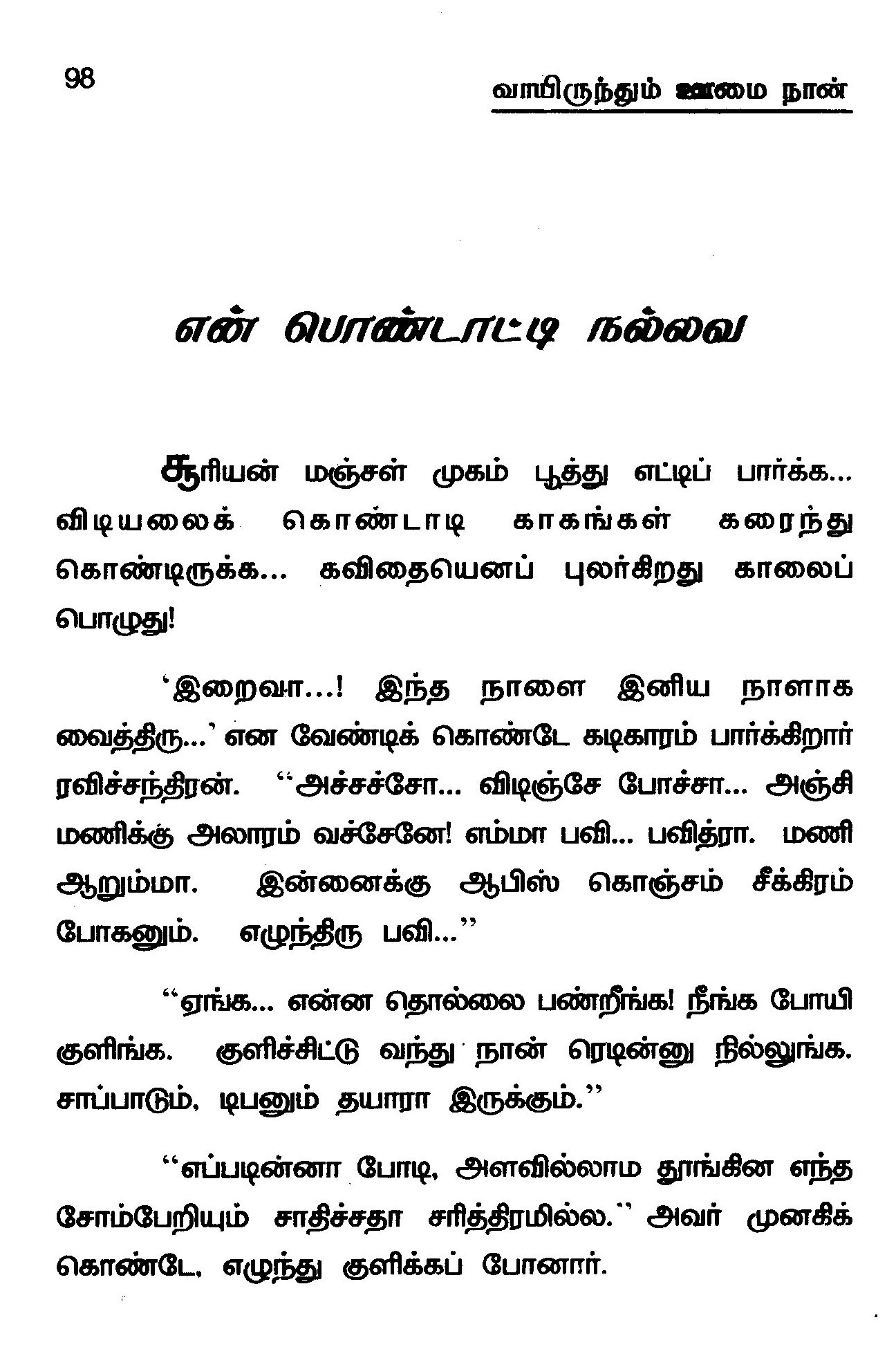 98

வாயிருந்தும் ஊமை நான்

என் பொண்டாட்டி நல்லவ

சூரியன் மஞ்சள் முகம் பூத்து எட்டிப் பார்க்க... விடியலைக் கொண்டாடி காகங்கள் கரைந்து கொண்டிருக்க... கவிதையெனப் புலர்கிறது காலைப் பொழுது!

'இறைவா...! இந்த நாளை இனிய நாளாக வைத்திரு...' என வேண்டிக் கொண்டே கடிகாரம் பார்க்கிறார் ரவிச்சந்திரன். "அச்சச்சோ... விடிஞ்சே போச்சா... அஞ்சி மணிக்கு அலாரம் வச்சேனே! எம்மா பவி... பவித்ரா. மணி ஆறும்மா. இன்னைக்கு ஆபிஸ் கொஞ்சம் சீக்கிரம் போகனும். எழுந்திரு பவி..."

"ஏங்க... என்ன தொல்லை பண்றீங்க! நீங்க போயி குளிங்க. குளிச்சிட்டு வந்து நான் ரெடின்னு நில்லுங்க. சாப்பாடும், டிபனும் தயாரா இருக்கும்."

"எப்படின்னா போடி, அளவில்லாம தூங்கின எந்த சோம்பேறியும் சாதிச்சதா சரித்திரமில்ல." அவர் முனகிக் கொண்டே, எழுந்து குளிக்கப் போனார்.